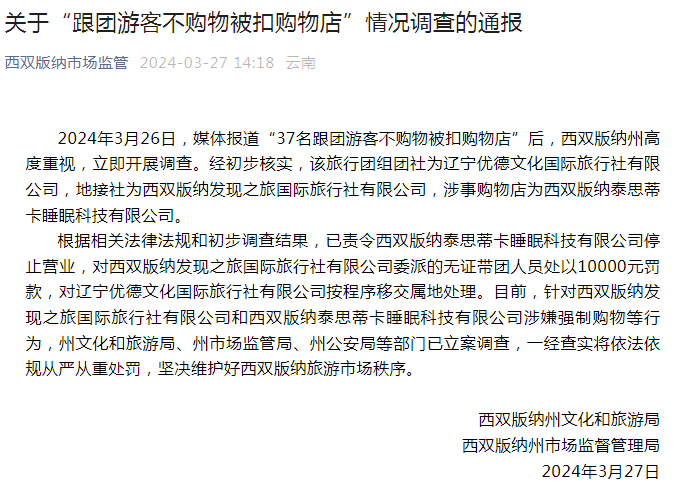 关于“跟团游客不购物被扣购物店”情况调查的通报

西双版纳市场监管 2024-03-27 14:18 云南

2024年3月26日，媒体报道“37名跟团游客不购物被扣购物店”后，西双版纳州高度重视，立即开展调查。经初步核实，该旅行团组团社为辽宁优德文化国际旅行社有限公司，地接社为西双版纳发现之旅国际旅行社有限公司，涉事购物店为西双版纳泰思蒂卡睡眠科技有限公司。

根据相关法律法规和初步调查结果，已责令西双版纳泰思蒂卡睡眠科技有限公司停止营业，对西双版纳发现之旅国际旅行社有限公司委派的无证带团人员处以10000元罚款，对辽宁优德文化国际旅行社有限公司按程序移交属地处理。目前，针对西双版纳发现之旅国际旅行社有限公司和西双版纳泰思蒂卡睡眠科技有限公司涉嫌强制购物等行为，州文化和旅游局、州市场监管局、州公安局等部门已立案调查，一经查实将依法依规从严从重处罚，坚决维护好西双版纳旅游市场秩序。

西双版纳州文化和旅游局
西双版纳州市场监督管理局
2024年3月27日